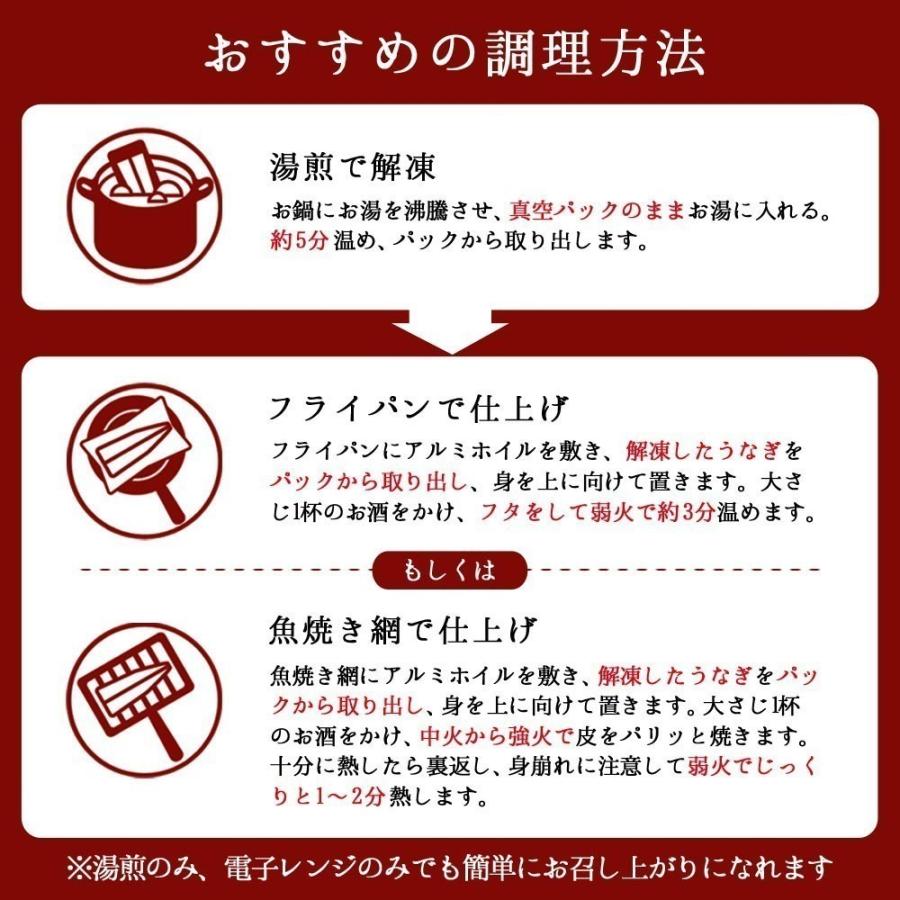 おすすめの調理方法

湯煎で解凍

お鍋にお湯を沸騰させ、真空パックのままお湯に入れる。約5分温め、パックから取り出します。

フライパンで仕上げ

フライパンにアルミホイルを敷き、解凍したうなぎをパックから取り出し、身を上に向けて置きます。大さじ1杯のお酒をかけ、フタをして弱火で約3分温めます。

もしくは

魚焼き網で仕上げ

魚焼き網にアルミホイルを敷き、解凍したうなぎをパックから取り出し、身を上に向けて置きます。大さじ1杯のお酒をかけ、中火から強火で皮をパリッと焼きます。十分に熱したら裏返し、身崩れに注意して弱火でじっくりと1〜2分熱します。

※湯煎のみ、電子レンジのみでも簡単にお召し上がりになれます